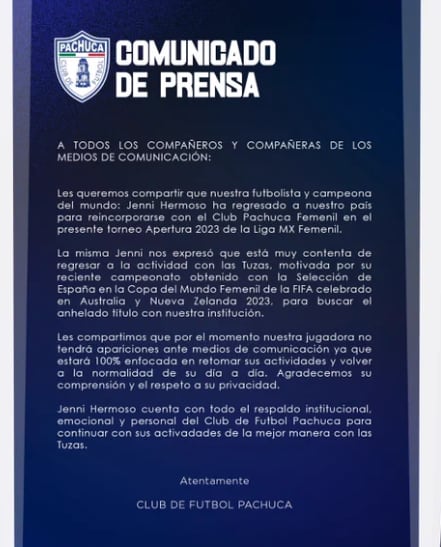 PACHUCA CLUB DE FUTBOL

COMUNICADO DE PRENSA

A TODOS LOS COMPAÑEROS Y COMPAÑERAS DE LOS MEDIOS DE COMUNICACIÓN:

Les queremos compartir que nuestra futbolista y campeona del mundo: Jenni Hermoso ha regresado a nuestro país para reincorporarse con el Club Pachuca Femenil en el presente torneo Apertura 2023 de la Liga MX Femenil.

La misma Jenni nos expresó que está muy contenta de regresar a la actividad con las Tuzas, motivada por su reciente campeonato obtenido con la Selección de España en la Copa del Mundo Femenil de la FIFA celebrado en Australia y Nueva Zelanda 2023, para buscar el anhelado título con nuestra institución.

Les compartimos que por el momento nuestra jugadora no tendrá apariciones ante medios de comunicación ya que estará 100% enfocada en retomar sus actividades y volver a la normalidad de su día a día. Agradecemos su comprensión y el respeto a su privacidad.

Jenni Hermoso cuenta con todo el respaldo institucional, emocional y personal del Club de Futbol Pachuca para continuar con sus activadades de la mejor manera con las Tuzas.

Atentamente

CLUB DE FUTBOL PACHUCA